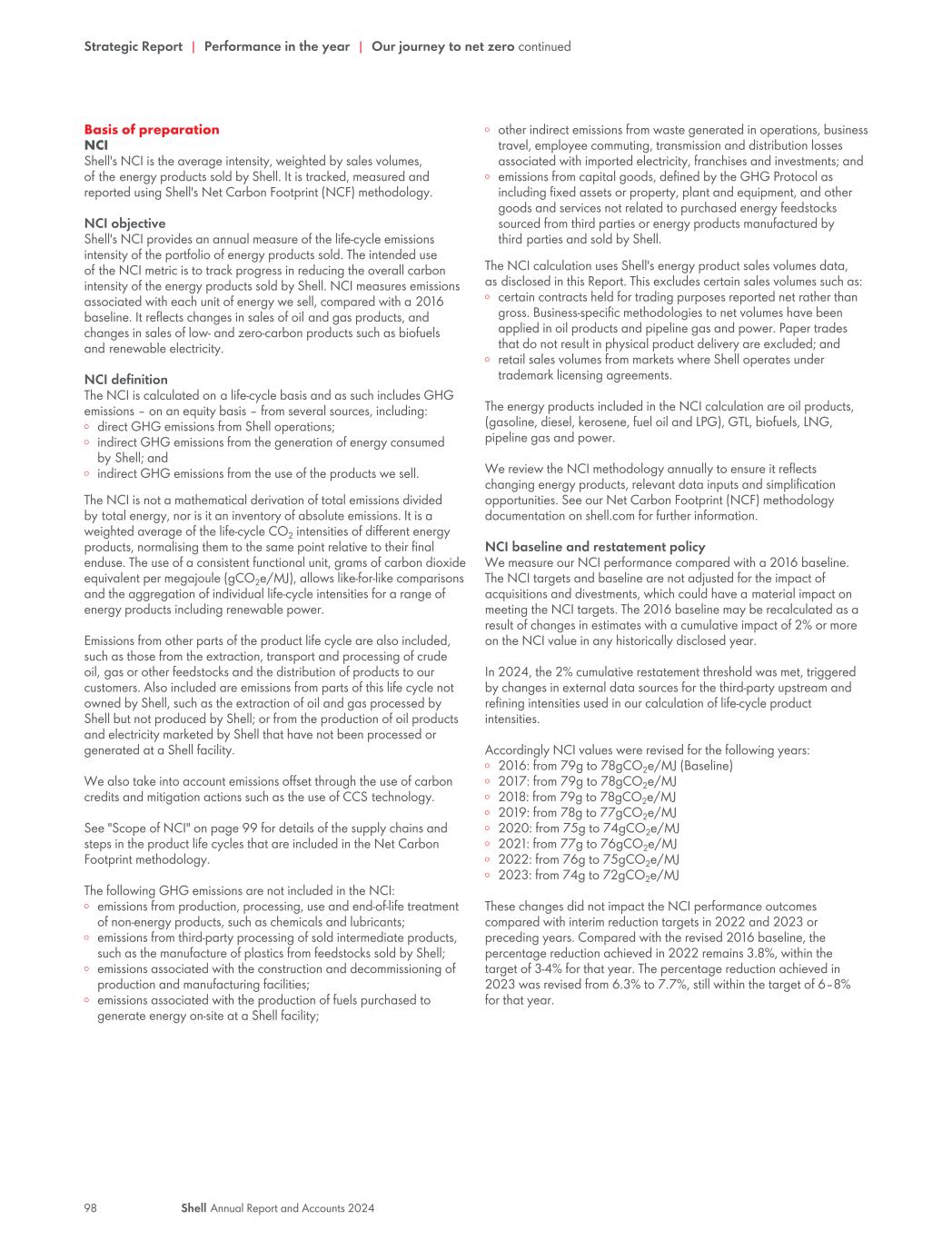 Strategic Report | Performance in the year | Our journey to net zero continued

Basis of preparation
NCI
Shell's NCI is the average intensity, weighted by sales volumes, of the energy products sold by Shell. It is tracked, measured and reported using Shell's Net Carbon Footprint (NCF) methodology.

NCI objective
Shell's NCI provides an annual measure of the life-cycle emissions intensity of the portfolio of energy products sold. The intended use of the NCI metric is to track progress in reducing the overall carbon intensity of the energy products sold by Shell. NCI measures emissions associated with each unit of energy we sell, compared with a 2016 baseline. It reflects changes in sales of oil and gas products, and changes in sales of low- and zero-carbon products such as biofuels and renewable electricity.

NCI definition
The NCI is calculated on a life-cycle basis and as such includes GHG emissions – on an equity basis – from several sources, including:
◦ direct GHG emissions from Shell operations;
◦ indirect GHG emissions from the generation of energy consumed by Shell; and
◦ indirect GHG emissions from the use of the products we sell.

The NCI is not a mathematical derivation of total emissions divided by total energy, nor is it an inventory of absolute emissions. It is a weighted average of the life-cycle $CO_2$ intensities of different energy products, normalising them to the same point relative to their final enduse. The use of a consistent functional unit, grams of carbon dioxide equivalent per megajoule ($gCO_2e/MJ$), allows like-for-like comparisons and the aggregation of individual life-cycle intensities for a range of energy products including renewable power.

Emissions from other parts of the product life cycle are also included, such as those from the extraction, transport and processing of crude oil, gas or other feedstocks and the distribution of products to our customers. Also included are emissions from parts of this life cycle not owned by Shell, such as the extraction of oil and gas processed by Shell but not produced by Shell; or from the production of oil products and electricity marketed by Shell that have not been processed or generated at a Shell facility.

We also take into account emissions offset through the use of carbon credits and mitigation actions such as the use of CCS technology.

See "Scope of NCI" on page 99 for details of the supply chains and steps in the product life cycles that are included in the Net Carbon Footprint methodology.

The following GHG emissions are not included in the NCI:
◦ emissions from production, processing, use and end-of-life treatment of non-energy products, such as chemicals and lubricants;
◦ emissions from third-party processing of sold intermediate products, such as the manufacture of plastics from feedstocks sold by Shell;
◦ emissions associated with the construction and decommissioning of production and manufacturing facilities;
◦ emissions associated with the production of fuels purchased to generate energy on-site at a Shell facility;
◦ other indirect emissions from waste generated in operations, business travel, employee commuting, transmission and distribution losses associated with imported electricity, franchises and investments; and
◦ emissions from capital goods, defined by the GHG Protocol as including fixed assets or property, plant and equipment, and other goods and services not related to purchased energy feedstocks sourced from third parties or energy products manufactured by third parties and sold by Shell.

The NCI calculation uses Shell's energy product sales volumes data, as disclosed in this Report. This excludes certain sales volumes such as:
◦ certain contracts held for trading purposes reported net rather than gross. Business-specific methodologies to net volumes have been applied in oil products and pipeline gas and power. Paper trades that do not result in physical product delivery are excluded; and
◦ retail sales volumes from markets where Shell operates under trademark licensing agreements.

The energy products included in the NCI calculation are oil products, (gasoline, diesel, kerosene, fuel oil and LPG), GTL, biofuels, LNG, pipeline gas and power.

We review the NCI methodology annually to ensure it reflects changing energy products, relevant data inputs and simplification opportunities. See our Net Carbon Footprint (NCF) methodology documentation on shell.com for further information.

NCI baseline and restatement policy
We measure our NCI performance compared with a 2016 baseline. The NCI targets and baseline are not adjusted for the impact of acquisitions and divestments, which could have a material impact on meeting the NCI targets. The 2016 baseline may be recalculated as a result of changes in estimates with a cumulative impact of 2% or more on the NCI value in any historically disclosed year.

In 2024, the 2% cumulative restatement threshold was met, triggered by changes in external data sources for the third-party upstream and refining intensities used in our calculation of life-cycle product intensities.

Accordingly NCI values were revised for the following years:
◦ 2016: from 79g to $78gCO_2e/MJ$ (Baseline)
◦ 2017: from 79g to $78gCO_2e/MJ$
◦ 2018: from 79g to $78gCO_2e/MJ$
◦ 2019: from 78g to $77gCO_2e/MJ$
◦ 2020: from 75g to $74gCO_2e/MJ$
◦ 2021: from 77g to $76gCO_2e/MJ$
◦ 2022: from 76g to $75gCO_2e/MJ$
◦ 2023: from 74g to $72gCO_2e/MJ$

These changes did not impact the NCI performance outcomes compared with interim reduction targets in 2022 and 2023 or preceding years. Compared with the revised 2016 baseline, the percentage reduction achieved in 2022 remains 3.8%, within the target of 3-4% for that year. The percentage reduction achieved in 2023 was revised from 6.3% to 7.7%, still within the target of 6–8% for that year.

98 Shell Annual Report and Accounts 2024